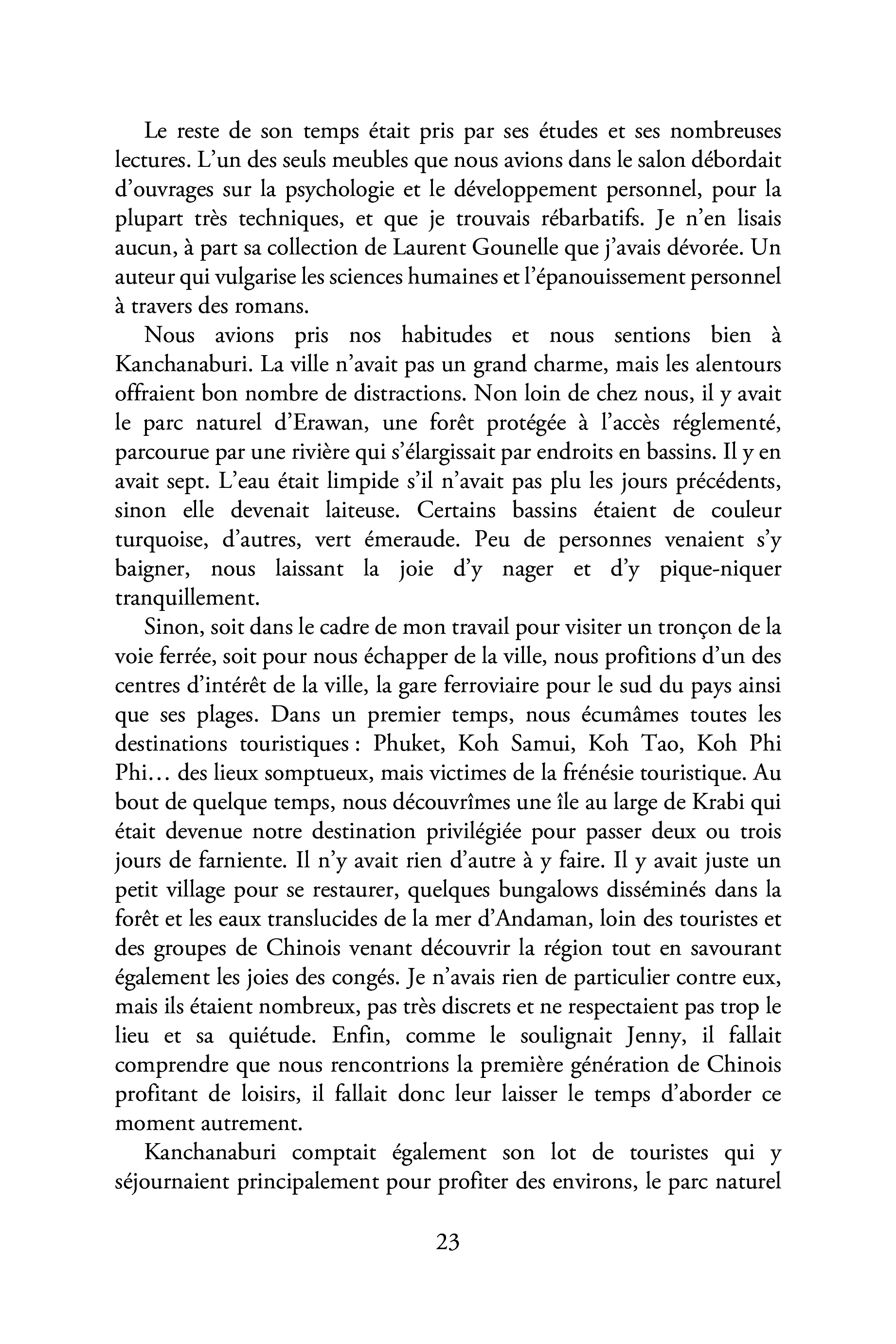 Le reste de son temps était pris par ses études et ses nombreuses lectures. L'un des seuls meubles que nous avions dans le salon débordait d'ouvrages sur la psychologie et le développement personnel, pour la plupart très techniques, et que je trouvais rébarbatifs. Je n'en lisais aucun, à part sa collection de Laurent Gounelle que j'avais dévorée. Un auteur qui vulgarise les sciences humaines et l'épanouissement personnel à travers des romans.

Nous avions pris nos habitudes et nous sentions bien à Kanchanaburi. La ville n'avait pas un grand charme, mais les alentours offraient bon nombre de distractions. Non loin de chez nous, il y avait le parc naturel d'Erawan, une forêt protégée à l'accès réglementé, parcourue par une rivière qui s'élargissait par endroits en bassins. Il y en avait sept. L'eau était limpide s'il n'avait pas plu les jours précédents, sinon elle devenait laiteuse. Certains bassins étaient de couleur turquoise, d'autres, vert émeraude. Peu de personnes venaient s'y baigner, nous laissant la joie d'y nager et d'y pique-niquer tranquillement.

Sinon, soit dans le cadre de mon travail pour visiter un tronçon de la voie ferrée, soit pour nous échapper de la ville, nous profitions d'un des centres d'intérêt de la ville, la gare ferroviaire pour le sud du pays ainsi que ses plages. Dans un premier temps, nous écumâmes toutes les destinations touristiques : Phuket, Koh Samui, Koh Tao, Koh Phi Phi… des lieux somptueux, mais victimes de la frénésie touristique. Au bout de quelque temps, nous découvrîmes une île au large de Krabi qui était devenue notre destination privilégiée pour passer deux ou trois jours de farniente. Il n'y avait rien d'autre à y faire. Il y avait juste un petit village pour se restaurer, quelques bungalows disséminés dans la forêt et les eaux translucides de la mer d'Andaman, loin des touristes et des groupes de Chinois venant découvrir la région tout en savourant également les joies des congés. Je n'avais rien de particulier contre eux, mais ils étaient nombreux, pas très discrets et ne respectaient pas trop le lieu et sa quiétude. Enfin, comme le soulignait Jenny, il fallait comprendre que nous rencontrions la première génération de Chinois profitant de loisirs, il fallait donc leur laisser le temps d'aborder ce moment autrement.

Kanchanaburi comptait également son lot de touristes qui y séjournaient principalement pour profiter des environs, le parc naturel

23